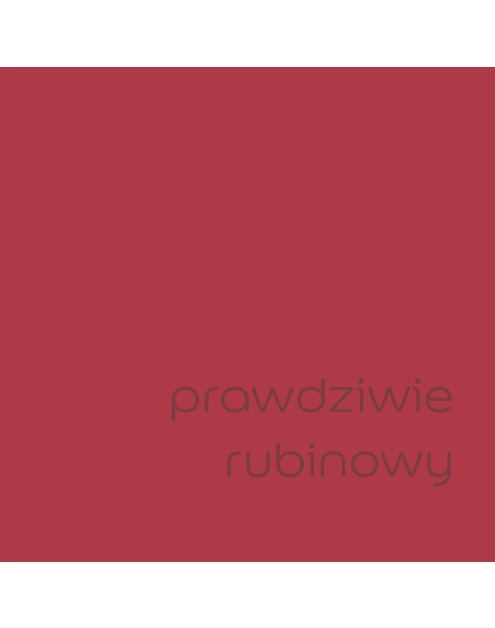 prawdziwie
rubinowy